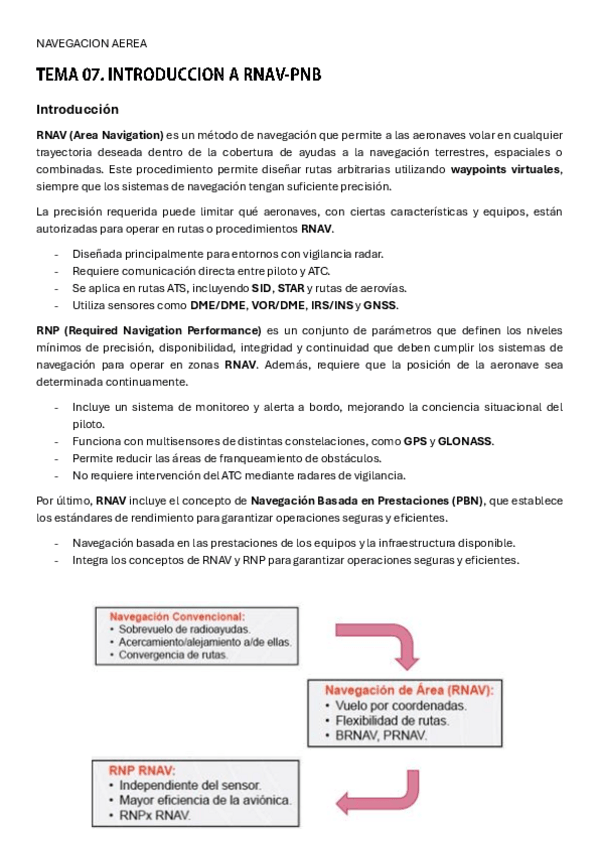 NAVEGACION AEREA

TEMA 07. INTRODUCCION A RNAV-PNB

Introducción

RNAV (Area Navigation) es un método de navegación que permite a las aeronaves volar en cualquier trayectoria deseada dentro de la cobertura de ayudas a la navegación terrestres, espaciales o combinadas. Este procedimiento permite diseñar rutas arbitrarias utilizando waypoints virtuales, siempre que los sistemas de navegación tengan suficiente precisión.

La precisión requerida puede limitar qué aeronaves, con ciertas características y equipos, están autorizadas para operar en rutas o procedimientos RNAV.

- Diseñada principalmente para entornos con vigilancia radar.
- Requiere comunicación directa entre piloto y ATC.
- Se aplica en rutas ATS, incluyendo SID, STAR y rutas de aerovías.
- Utiliza sensores como DME/DME, VOR/DME, IRS/INS y GNSS.

RNP (Required Navigation Performance) es un conjunto de parámetros que definen los niveles mínimos de precisión, disponibilidad, integridad y continuidad que deben cumplir los sistemas de navegación para operar en zonas RNAV. Además, requiere que la posición de la aeronave sea determinada continuamente.

- Incluye un sistema de monitoreo y alerta a bordo, mejorando la conciencia situacional del piloto.
- Funciona con multisensores de distintas constelaciones, como GPS y GLONASS.
- Permite reducir las áreas de franqueamiento de obstáculos.
- No requiere intervención del ATC mediante radares de vigilancia.

Por último, RNAV incluye el concepto de Navegación Basada en Prestaciones (PBN), que establece los estándares de rendimiento para garantizar operaciones seguras y eficientes.

- Navegación basada en las prestaciones de los equipos y la infraestructura disponible.
- Integra los conceptos de RNAV y RNP para garantizar operaciones seguras y eficientes.

Navegación Convencional:
• Sobrevuelo de radioayudas.
• Acercamiento/alejamiento a/de ellas.
• Convergencia de rutas.

Navegación de Área (RNAV):
• Vuelo por coordenadas.
• Flexibilidad de rutas.
• BRNAV, PRNAV.

RNP RNAV:
• Independiente del sensor.
• Mayor eficiencia de la aviónica.
• RNPx RNAV.